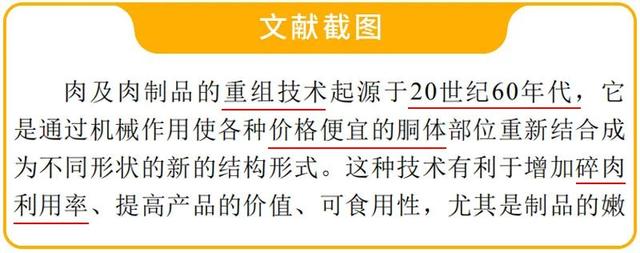 文献截图

肉及肉制品的重组技术起源于20世纪60年代，它是通过机械作用使各种价格便宜的胴体部位重新结合成为不同形状的新的结构形式。这种技术有利于增加碎肉利用率、提高产品的价值、可食用性，尤其是制品的嫩